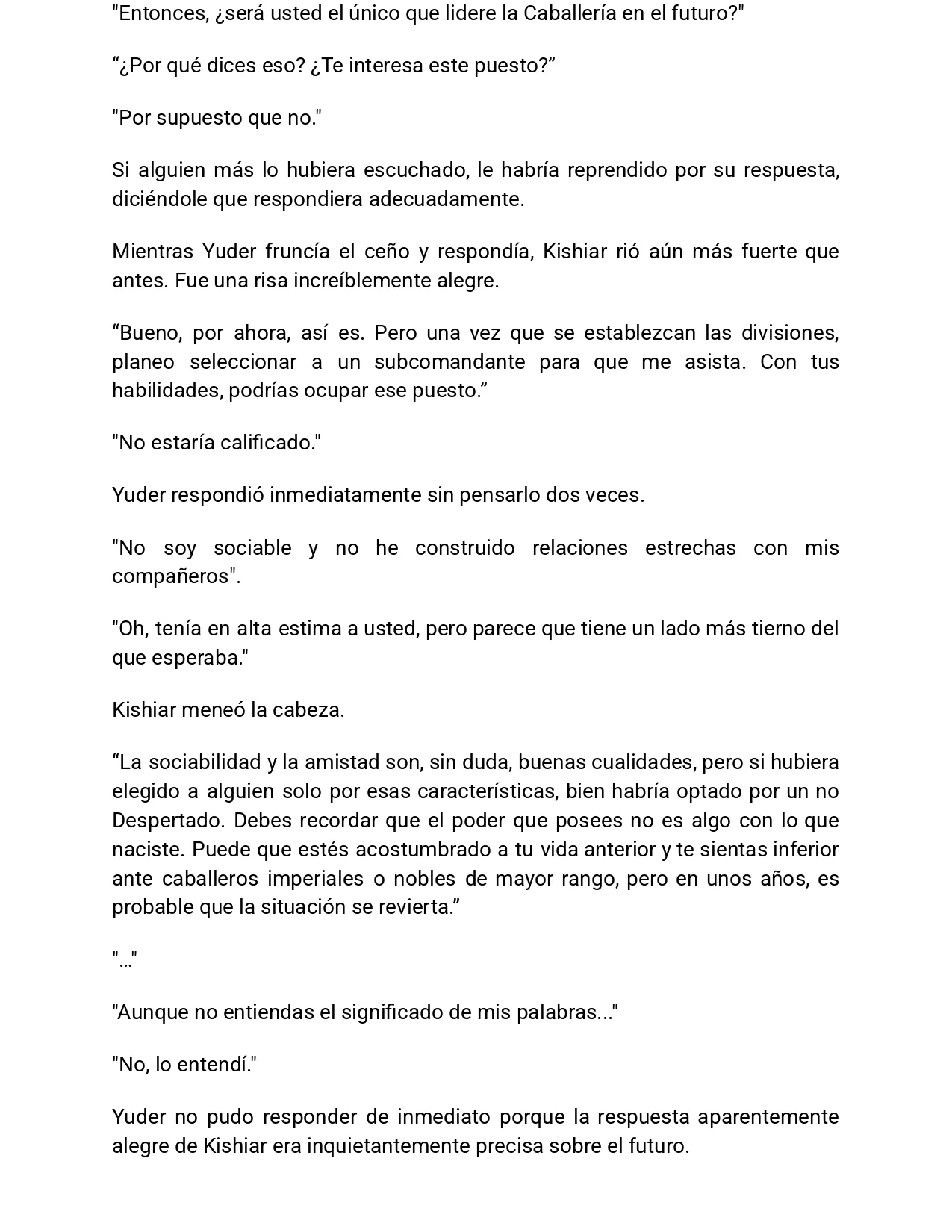 "Entonces, ¿será usted el único que lidere la Caballería en el futuro?"

“¿Por qué dices eso? ¿Te interesa este puesto?”

"Por supuesto que no."

Si alguien más lo hubiera escuchado, le habría reprendido por su respuesta, diciéndole que respondiera adecuadamente.

Mientras Yuder fruncía el ceño y respondía, Kishiar rió aún más fuerte que antes. Fue una risa increíblemente alegre.

“Bueno, por ahora, así es. Pero una vez que se establezcan las divisiones, planeo seleccionar a un subcomandante para que me asista. Con tus habilidades, podrías ocupar ese puesto.”

"No estaría calificado."

Yuder respondió inmediatamente sin pensarlo dos veces.

"No soy sociable y no he construido relaciones estrechas con mis compañeros".

"Oh, tenía en alta estima a usted, pero parece que tiene un lado más tierno del que esperaba."

Kishiar meneó la cabeza.

“La sociabilidad y la amistad son, sin duda, buenas cualidades, pero si hubiera elegido a alguien solo por esas características, bien habría optado por un no Despertado. Debes recordar que el poder que posees no es algo con lo que naciste. Puede que estés acostumbrado a tu vida anterior y te sientas inferior ante caballeros imperiales o nobles de mayor rango, pero en unos años, es probable que la situación se revierta.”

"..."

"Aunque no entiendas el significado de mis palabras..."

"No, lo entendí."

Yuder no pudo responder de inmediato porque la respuesta aparentemente alegre de Kishiar era inquietantemente precisa sobre el futuro.